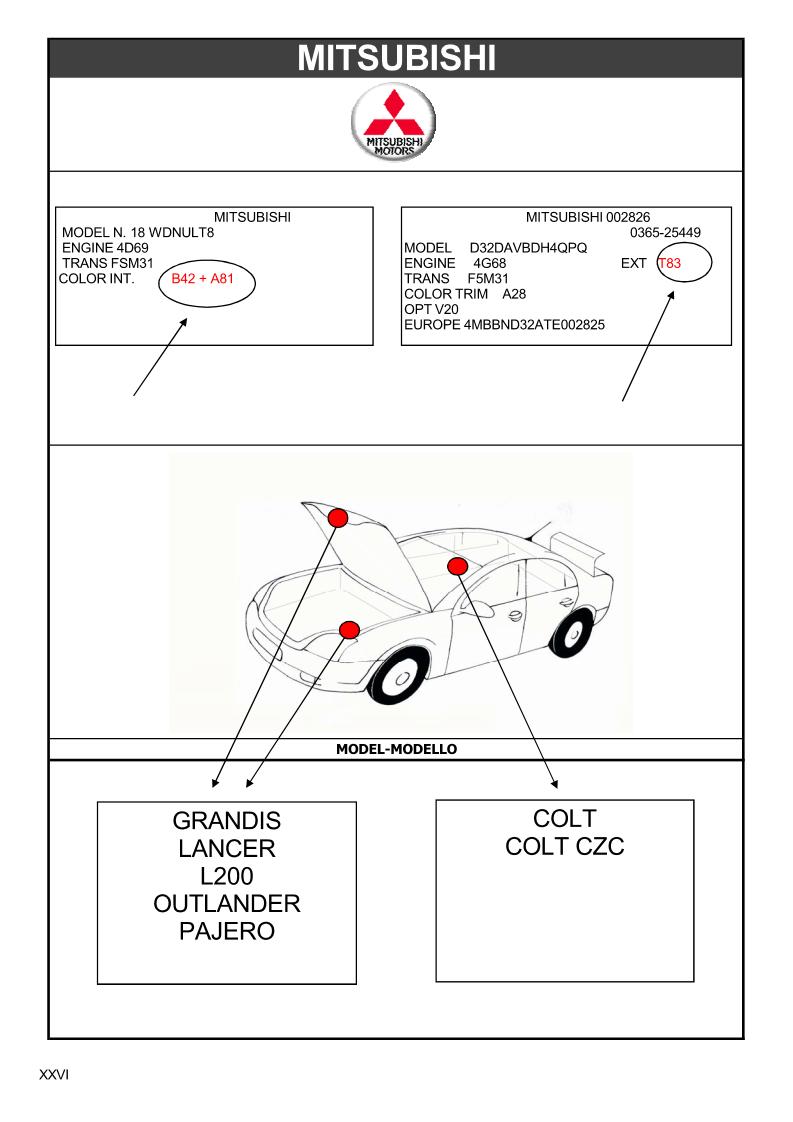 MITSUBISHI

MITSUBISHI MOTORS

MITSUBISHI
MODEL N. 18 WDNULT8
ENGINE 4D69
TRANS FSM31
COLOR INT. B42 + A81

MITSUBISHI 002826
0365-25449
MODEL D32DAVBDH4QPQ
ENGINE 4G68 EXT T83
TRANS F5M31
COLOR TRIM A28
OPT V20
EUROPE 4MBBND32ATE002825

MODEL-MODELLO

GRANDIS
LANCER
L200
OUTLANDER
PAJERO

COLT
COLT CZC

XXVI